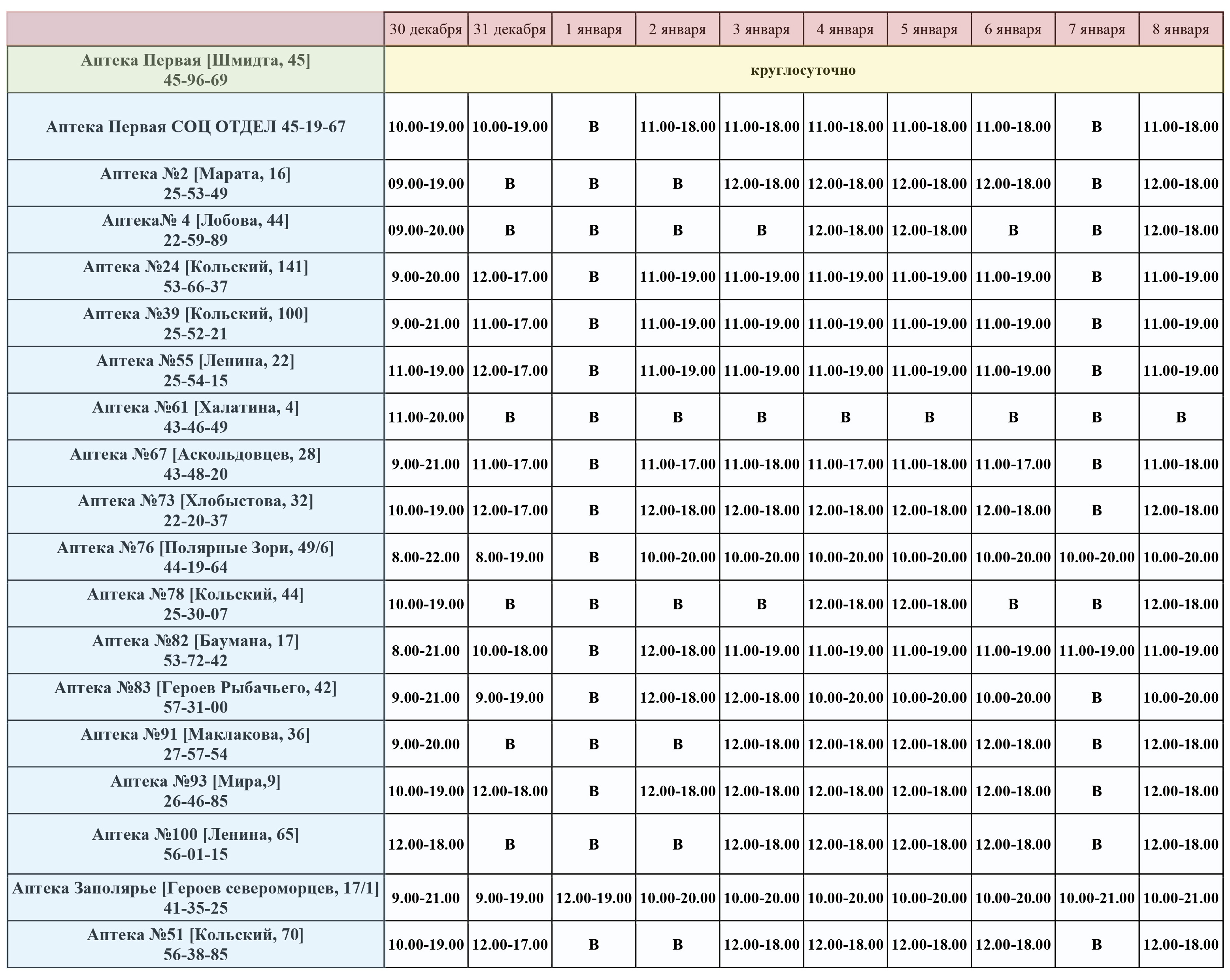 | | 30 декабря | 31 декабря | 1 января | 2 января | 3 января | 4 января | 5 января | 6 января | 7 января | 8 января |
|---|---|---|---|---|---|---|---|---|---|---|
| Аптека Первая [Шмидта, 45] 45-96-69 | круглосуточно | | | | | | | | | |
| Аптека Первая СОЦ ОТДЕЛ 45-19-67 | 10.00-19.00 | 10.00-19.00 | В | 11.00-18.00 | 11.00-18.00 | 11.00-18.00 | 11.00-18.00 | 11.00-18.00 | В | 11.00-18.00 |
| Аптека №2 [Марата, 16] 25-53-49 | 09.00-19.00 | В | В | В | 12.00-18.00 | 12.00-18.00 | 12.00-18.00 | 12.00-18.00 | В | 12.00-18.00 |
| Аптека№ 4 [Лобова, 44] 22-59-89 | 09.00-20.00 | В | В | В | В | 12.00-18.00 | 12.00-18.00 | В | В | 12.00-18.00 |
| Аптека №24 [Кольский, 141] 53-66-37 | 9.00-20.00 | 12.00-17.00 | В | 11.00-19.00 | 11.00-19.00 | 11.00-19.00 | 11.00-19.00 | 11.00-19.00 | В | 11.00-19.00 |
| Аптека №39 [Кольский, 100] 25-52-21 | 9.00-21.00 | 11.00-17.00 | В | 11.00-19.00 | 11.00-19.00 | 11.00-19.00 | 11.00-19.00 | 11.00-19.00 | В | 11.00-19.00 |
| Аптека №55 [Ленина, 22] 25-54-15 | 11.00-19.00 | 12.00-17.00 | В | 11.00-19.00 | 11.00-19.00 | 11.00-19.00 | 11.00-19.00 | 11.00-19.00 | В | 11.00-19.00 |
| Аптека №61 [Халатина, 4] 43-46-49 | 11.00-20.00 | В | В | В | В | В | В | В | В | В |
| Аптека №67 [Аскольдовцев, 28] 43-48-20 | 9.00-21.00 | 11.00-17.00 | В | 11.00-17.00 | 11.00-18.00 | 11.00-17.00 | 11.00-18.00 | 11.00-17.00 | В | 11.00-18.00 |
| Аптека №73 [Хлобыстова, 32] 22-20-37 | 10.00-19.00 | 12.00-17.00 | В | 12.00-18.00 | 12.00-18.00 | 12.00-18.00 | 12.00-18.00 | 12.00-18.00 | В | 12.00-18.00 |
| Аптека №76 [Полярные Зори, 49/6] 44-19-64 | 8.00-22.00 | 8.00-19.00 | В | 10.00-20.00 | 10.00-20.00 | 10.00-20.00 | 10.00-20.00 | 10.00-20.00 | 10.00-20.00 | 10.00-20.00 |
| Аптека №78 [Кольский, 44] 25-30-07 | 10.00-19.00 | В | В | В | В | 12.00-18.00 | 12.00-18.00 | В | В | 12.00-18.00 |
| Аптека №82 [Баумана, 17] 53-72-42 | 8.00-21.00 | 10.00-18.00 | В | 12.00-18.00 | 11.00-19.00 | 11.00-19.00 | 11.00-19.00 | 11.00-19.00 | 11.00-19.00 | 11.00-19.00 |
| Аптека №83 [Героев Рыбачьего, 42] 57-31-00 | 9.00-21.00 | 9.00-19.00 | В | 12.00-18.00 | 12.00-18.00 | 10.00-20.00 | 10.00-20.00 | 10.00-20.00 | В | 10.00-20.00 |
| Аптека №91 [Маклакова, 36] 27-57-54 | 9.00-20.00 | В | В | В | 12.00-18.00 | 12.00-18.00 | 12.00-18.00 | 12.00-18.00 | В | 12.00-18.00 |
| Аптека №93 [Мира,9] 26-46-85 | 10.00-19.00 | 12.00-18.00 | В | 12.00-18.00 | 12.00-18.00 | 12.00-18.00 | 12.00-18.00 | 12.00-18.00 | В | 12.00-18.00 |
| Аптека №100 [Ленина, 65] 56-01-15 | 12.00-18.00 | В | В | В | 12.00-18.00 | 12.00-18.00 | 12.00-18.00 | 12.00-18.00 | В | 12.00-18.00 |
| Аптека Заполярье [Героев североморцев, 17/1] 41-35-25 | 9.00-21.00 | 9.00-19.00 | 12.00-19.00 | 10.00-20.00 | 10.00-20.00 | 10.00-20.00 | 10.00-20.00 | 10.00-20.00 | 10.00-21.00 | 10.00-21.00 |
| Аптека №51 [Кольский, 70] 56-38-85 | 10.00-19.00 | 12.00-17.00 | В | В | 12.00-18.00 | 12.00-18.00 | 12.00-18.00 | 12.00-18.00 | В | 12.00-18.00 |